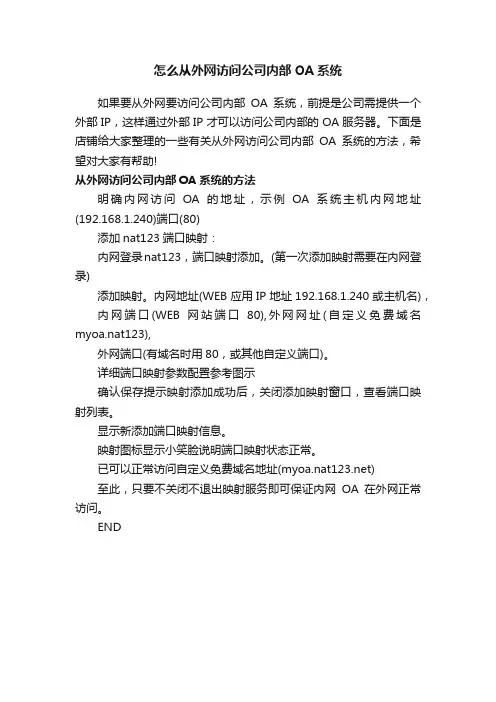 怎么从外网访问公司内部 OA 系统

如果要从外网要访问公司内部 OA 系统，前提是公司需提供一个外部 IP，这样通过外部 IP 才可以访问公司内部的 OA 服务器。下面是店铺给大家整理的一些有关从外网访问公司内部 OA 系统的方法，希望对大家有帮助!

从外网访问公司内部 OA 系统的方法

明确内网访问 OA 的地址，示例 OA 系统主机内网地址(192.168.1.240)端口(80)

添加 nat123 端口映射：

内网登录nat123，端口映射添加。(第一次添加映射需要在内网登录)

添加映射。内网地址(WEB 应用 IP 地址 192.168.1.240 或主机名)，

内网端口(WEB 网站端口 80),外网网址(自定义免费域名 myoa.nat123),

外网端口(有域名时用 80，或其他自定义端口)。

详细端口映射参数配置参考图示

确认保存提示映射添加成功后，关闭添加映射窗口，查看端口映射列表。

显示新添加端口映射信息。

映射图标显示小笑脸说明端口映射状态正常。

已可以正常访问自定义免费域名地址(myoa.nat123.net)

至此，只要不关闭不退出映射服务即可保证内网 OA 在外网正常访问。

END